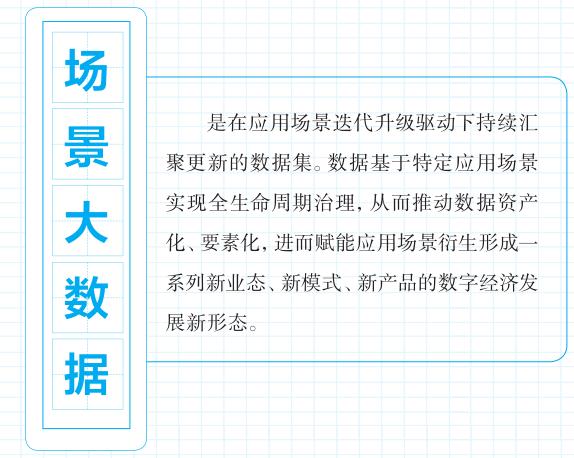 场景大数据

是在应用场景迭代升级驱动下持续汇聚更新的数据集。数据基于特定应用场景实现全生命周期治理，从而推动数据资产化、要素化，进而赋能应用场景衍生形成一系列新业态、新模式、新产品的数字经济发展新形态。